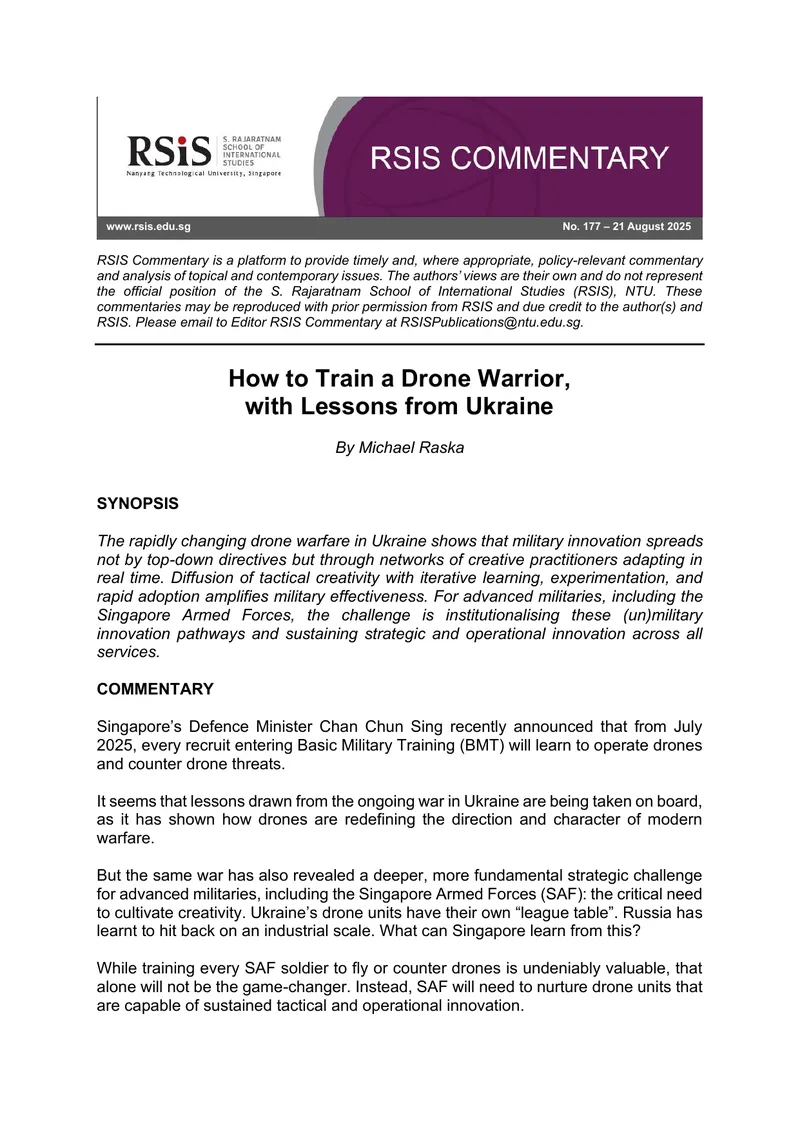 RSiS S. RAJARATNAM SCHOOL OF INTERNATIONAL STUDIES
Nanyang Technological University, Singapore

RSIS COMMENTARY

www.rsis.edu.sg

No. 177 – 21 August 2025

RSIS Commentary is a platform to provide timely and, where appropriate, policy-relevant commentary and analysis of topical and contemporary issues. The authors' views are their own and do not represent the official position of the S. Rajaratnam School of International Studies (RSIS), NTU. These commentaries may be reproduced with prior permission from RSIS and due credit to the author(s) and RSIS. Please email to Editor RSIS Commentary at RSISPublications@ntu.edu.sg.

How to Train a Drone Warrior, with Lessons from Ukraine

By Michael Raska

SYNOPSIS

The rapidly changing drone warfare in Ukraine shows that military innovation spreads not by top-down directives but through networks of creative practitioners adapting in real time. Diffusion of tactical creativity with iterative learning, experimentation, and rapid adoption amplifies military effectiveness. For advanced militaries, including the Singapore Armed Forces, the challenge is institutionalising these (un)military innovation pathways and sustaining strategic and operational innovation across all services.

COMMENTARY

Singapore's Defence Minister Chan Chun Sing recently announced that from July 2025, every recruit entering Basic Military Training (BMT) will learn to operate drones and counter drone threats.

It seems that lessons drawn from the ongoing war in Ukraine are being taken on board, as it has shown how drones are redefining the direction and character of modern warfare.

But the same war has also revealed a deeper, more fundamental strategic challenge for advanced militaries, including the Singapore Armed Forces (SAF): the critical need to cultivate creativity. Ukraine's drone units have their own "league table". Russia has learnt to hit back on an industrial scale. What can Singapore learn from this?

While training every SAF soldier to fly or counter drones is undeniably valuable, that alone will not be the game-changer. Instead, SAF will need to nurture drone units that are capable of sustained tactical and operational innovation.